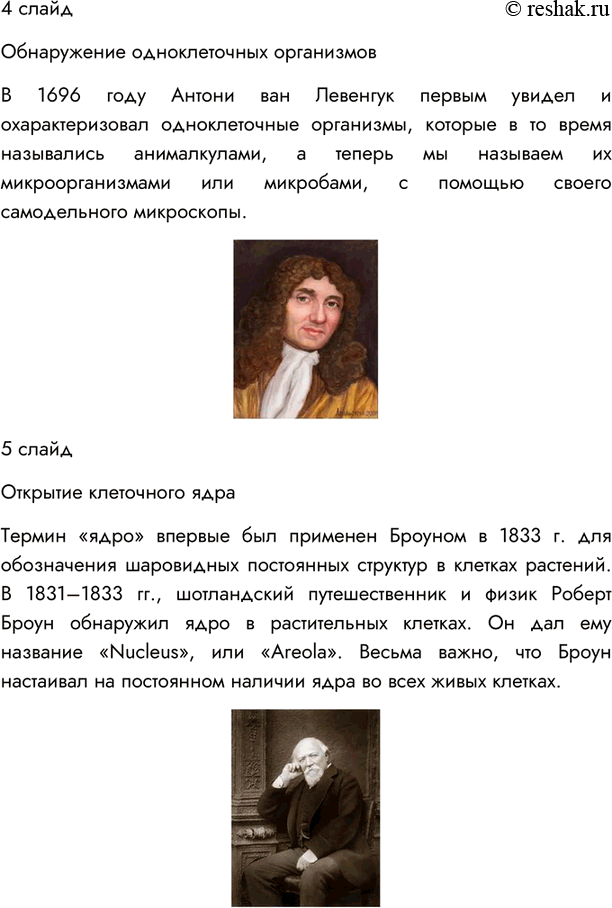 4 слайд

© reshak.ru

Обнаружение одноклеточных организмов

В 1696 году Антони ван Левенгук первым увидел и охарактеризовал одноклеточные организмы, которые в то время назывались анималкулами, а теперь мы называем их микроорганизмами или микробами, с помощью своего самодельного микроскопы.

5 слайд

Открытие клеточного ядра

Термин «ядро» впервые был применен Броуном в 1833 г. для обозначения шаровидных постоянных структур в клетках растений. В 1831–1833 гг., шотландский путешественник и физик Роберт Броун обнаружил ядро в растительных клетках. Он дал ему название «Nucleus», или «Areola». Весьма важно, что Броун настаивал на постоянном наличии ядра во всех живых клетках.